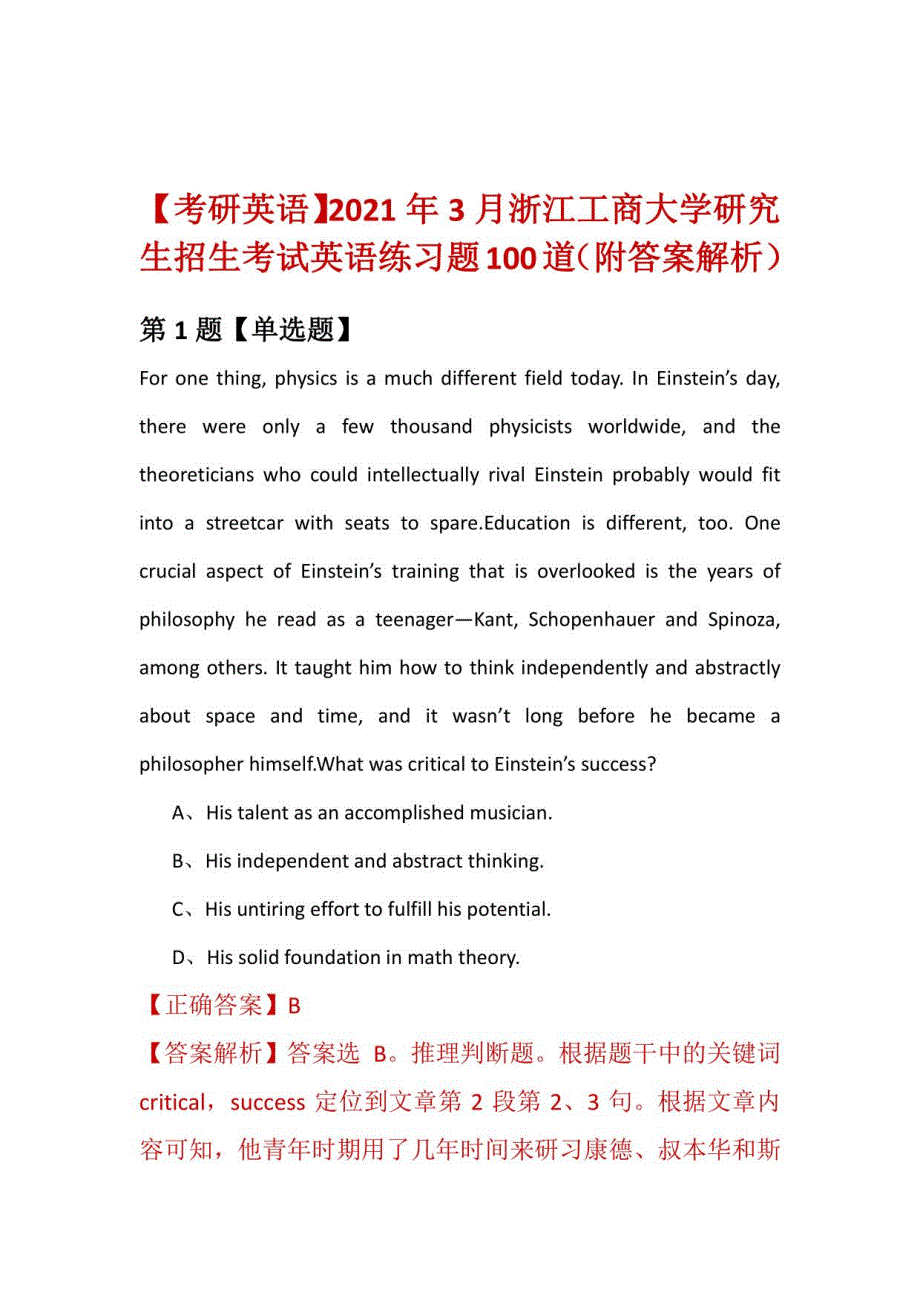 【考研英语】2021年3月浙江工商大学研究生招生考试英语练习题100道（附答案解析）

第1题【单选题】

For one thing, physics is a much different field today. In Einstein’s day, there were only a few thousand physicists worldwide, and the theoreticians who could intellectually rival Einstein probably would fit into a streetcar with seats to spare.Education is different, too. One crucial aspect of Einstein’s training that is overlooked is the years of philosophy he read as a teenager—Kant, Schopenhauer and Spinoza, among others. It taught him how to think independently and abstractly about space and time, and it wasn’t long before he became a philosopher himself.What was critical to Einstein’s success?

A、His talent as an accomplished musician.

B、His independent and abstract thinking.

C、His untiring effort to fulfill his potential.

D、His solid foundation in math theory.

【正确答案】B

【答案解析】答案选 B。推理判断题。根据题干中的关键词 critical，success 定位到文章第 2 段第 2、3 句。根据文章内容可知，他青年时期用了几年时间来研习康德、叔本华和斯